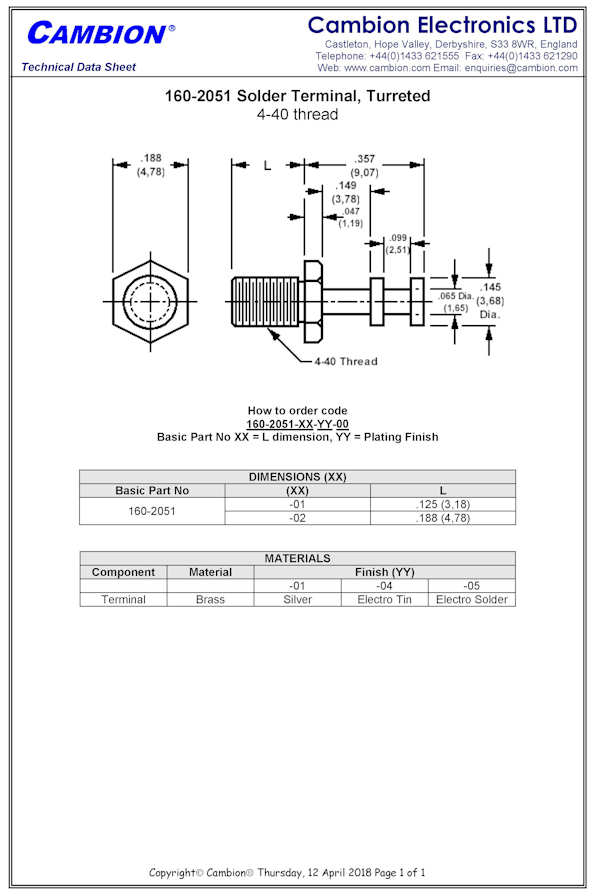 CAMBION®

Technical Data Sheet

Cambion Electronics LTD
Castleton, Hope Valley, Derbyshire, S33 8WR, England
Telephone: +44(0)1433 621555 Fax: +44(0)1433 621290
Web: www.cambion.com Email: enquiries@cambion.com

160-2051 Solder Terminal, Turreted
4-40 thread

.188 (4,78)
L
.357 (9,07)
.149 (3,78)
.047 (1,19)
.099 (2,51)
.065 Dia. (1,65)
.145 (3,68) Dia.
4-40 Thread

How to order code
160-2051-XX-YY-00
Basic Part No XX = L dimension, YY = Plating Finish

| DIMENSIONS (XX) | | |
|---|---|---|
| Basic Part No | (XX) | L |
| 160-2051 | -01 | .125 (3,18) |
| | -02 | .188 (4,78) |

| MATERIALS | | | | |
|---|---|---|---|---|
| Component | Material | Finish (YY) | | |
| | | -01 | -04 | -05 |
| Terminal | Brass | Silver | Electro Tin | Electro Solder |

Copyright© Cambion® Thursday, 12 April 2018 Page 1 of 1